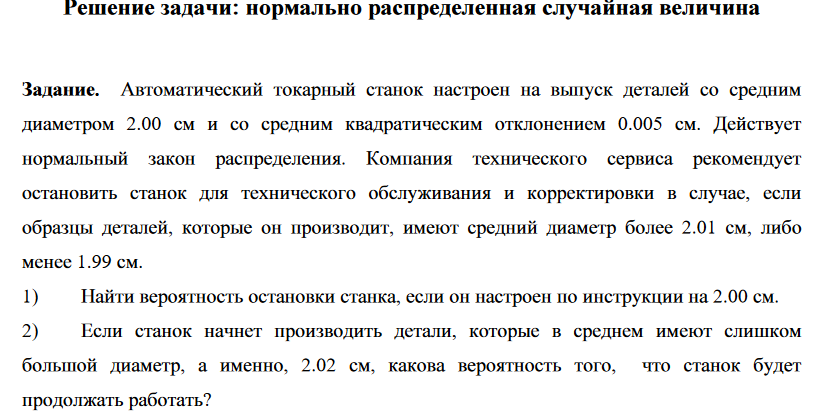 Решение задачи: нормально распределенная случайная величина

Задание. Автоматический токарный станок настроен на выпуск деталей со средним диаметром 2.00 см и со средним квадратическим отклонением 0.005 см. Действует нормальный закон распределения. Компания технического сервиса рекомендует остановить станок для технического обслуживания и корректировки в случае, если образцы деталей, которые он производит, имеют средний диаметр более 2.01 см, либо менее 1.99 см.

1) Найти вероятность остановки станка, если он настроен по инструкции на 2.00 см.

2) Если станок начнет производить детали, которые в среднем имеют слишком большой диаметр, а именно, 2.02 см, какова вероятность того, что станок будет продолжать работать?